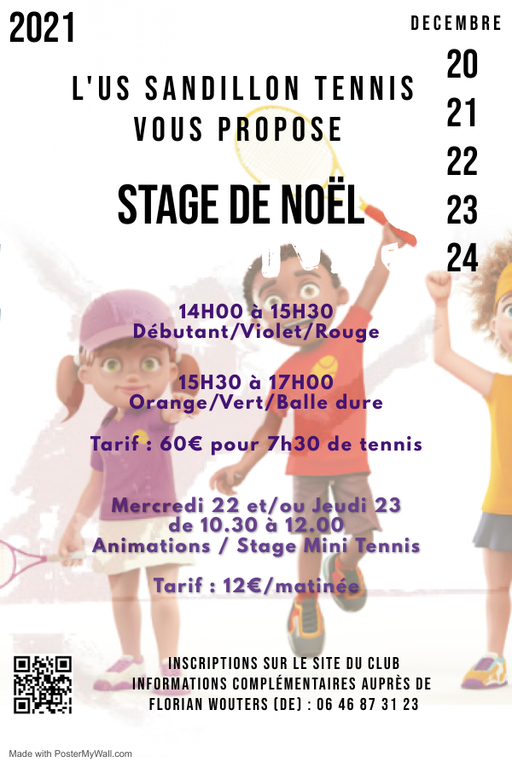 2021

DECEMBRE

20
21
22
23
24

L'US SANDILLON TENNIS
VOUS PROPOSE

STAGE DE NOËL

14H00 à 15H30
Débutant/Violet/Rouge

15H30 à 17H00
Orange/Vert/Balle dure

Tarif : 60€ pour 7h30 de tennis

Mercredi 22 et/ou Jeudi 23
de 10.30 à 12.00
Animations / Stage Mini Tennis

Tarif : 12€/matinée

INSCRIPTIONS SUR LE SITE DU CLUB
INFORMATIONS COMPLÉMENTAIRES AUPRÈS DE
FLORIAN WOUTERS (DE) : 06 46 87 31 23

Made with PosterMyWall.com